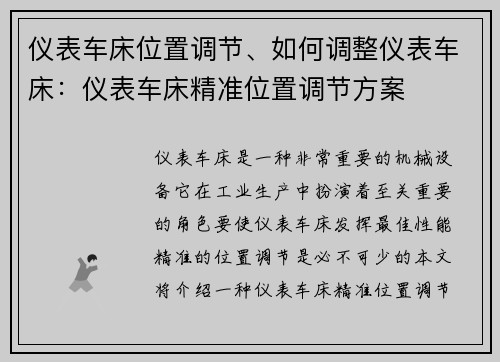 仪表车床位置调节、如何调整仪表车床：仪表车床精准位置调节方案

仪表车床是一种非常重要的机械设备它在工业生产中扮演着至关重要的角色要使仪表车床发挥最佳性能精准的位置调节是必不可少的本文将介绍一种仪表车床精准位置调节